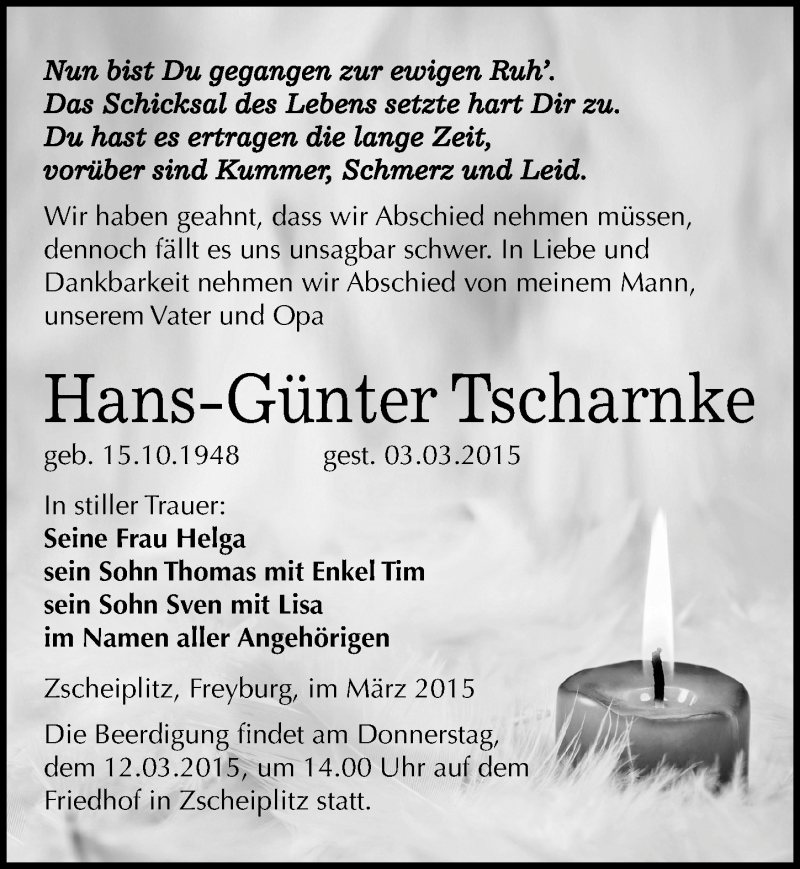 Nun bist Du gegangen zur ewigen Ruh'.
Das Schicksal des Lebens setzte hart Dir zu.
Du hast es ertragen die lange Zeit,
vorüber sind Kummer, Schmerz und Leid.

Wir haben geahnt, dass wir Abschied nehmen müssen, dennoch fällt es uns unsagbar schwer. In Liebe und Dankbarkeit nehmen wir Abschied von meinem Mann, unserem Vater und Opa

Hans-Günter Tscharnke

geb. 15.10.1948 gest. 03.03.2015

In stiller Trauer:
Seine Frau Helga
sein Sohn Thomas mit Enkel Tim
sein Sohn Sven mit Lisa
im Namen aller Angehörigen

Zscheiplitz, Freyburg, im März 2015

Die Beerdigung findet am Donnerstag, dem 12.03.2015, um 14.00 Uhr auf dem Friedhof in Zscheiplitz statt.